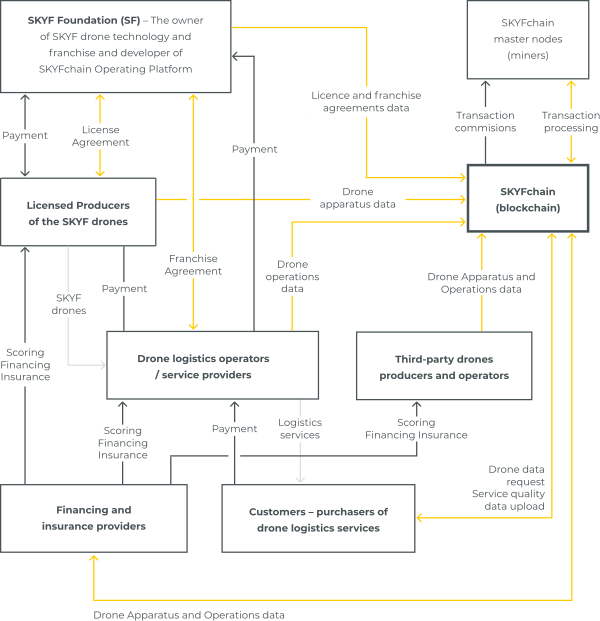 SKYF Foundation (SF) – The owner of SKYF drone technology and franchise and developer of SKYFchain Operating Platform

SKYFchain master nodes (miners)

Licence and franchise agreements data

Transaction commisions

Transaction processing

Payment

License Agreement

Payment

Licensed Producers of the SKYF drones

Drone apparatus data

SKYFchain (blockchain)

Franchise Agreement

Drone operations data

Drone Apparatus and Operations data

SKYF drones

Payment

Scoring Financing Insurance

Drone logistics operators / service providers

Third-party drones producers and operators

Scoring Financing Insurance

Payment

Logistics services

Scoring Financing Insurance

Drone data request Service quality data upload

Financing and insurance providers

Customers – purchasers of drone logistics services

Drone Apparatus and Operations data